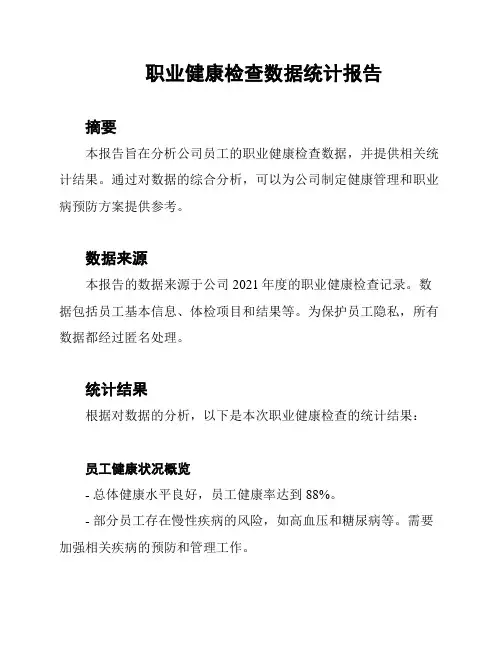 职业健康检查数据统计报告

摘要

本报告旨在分析公司员工的职业健康检查数据，并提供相关统计结果。通过对数据的综合分析，可以为公司制定健康管理和职业病预防方案提供参考。

数据来源

本报告的数据来源于公司 2021 年度的职业健康检查记录。数据包括员工基本信息、体检项目和结果等。为保护员工隐私，所有数据都经过匿名处理。

统计结果

根据对数据的分析，以下是本次职业健康检查的统计结果：

员工健康状况概览

- 总体健康水平良好，员工健康率达到 88%。

- 部分员工存在慢性疾病的风险，如高血压和糖尿病等。需要加强相关疾病的预防和管理工作。